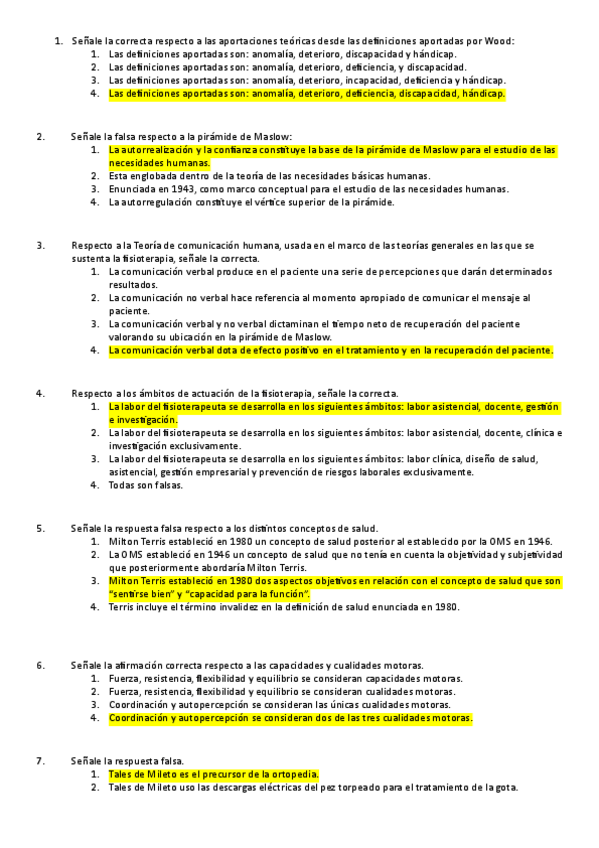 1. Señale la correcta respecto a las aportaciones teóricas desde las definiciones aportadas por Wood:
1. Las definiciones aportadas son: anomalía, deterioro, discapacidad y hándicap.
2. Las definiciones aportadas son: anomalía, deterioro, deficiencia, y discapacidad.
3. Las definiciones aportadas son: anomalía, deterioro, incapacidad, deficiencia y hándicap.
4. Las definiciones aportadas son: anomalía, deterioro, deficiencia, discapacidad, hándicap.

2. Señale la falsa respecto a la pirámide de Maslow:
1. La autorrealización y la confianza constituye la base de la pirámide de Maslow para el estudio de las necesidades humanas.
2. Esta englobada dentro de la teoría de las necesidades básicas humanas.
3. Enunciada en 1943, como marco conceptual para el estudio de las necesidades humanas.
4. La autorregulación constituye el vértice superior de la pirámide.

3. Respecto a la Teoría de comunicación humana, usada en el marco de las teorías generales en las que se sustenta la fisioterapia, señale la correcta.
1. La comunicación verbal produce en el paciente una serie de percepciones que darán determinados resultados.
2. La comunicación no verbal hace referencia al momento apropiado de comunicar el mensaje al paciente.
3. La comunicación verbal y no verbal dictaminan el tiempo neto de recuperación del paciente valorando su ubicación en la pirámide de Maslow.
4. La comunicación verbal dota de efecto positivo en el tratamiento y en la recuperación del paciente.

4. Respecto a los ámbitos de actuación de la fisioterapia, señale la correcta.
1. La labor del fisioterapeuta se desarrolla en los siguientes ámbitos: labor asistencial, docente, gestión e investigación.
2. La labor del fisioterapeuta se desarrolla en los siguientes ámbitos: labor asistencial, docente, clínica e investigación exclusivamente.
3. La labor del fisioterapeuta se desarrolla en los siguientes ámbitos: labor clínica, diseño de salud, asistencial, gestión empresarial y prevención de riesgos laborales exclusivamente.
4. Todas son falsas.

5. Señale la respuesta falsa respecto a los distintos conceptos de salud.
1. Milton Terris estableció en 1980 un concepto de salud posterior al establecido por la OMS en 1946.
2. La OMS estableció en 1946 un concepto de salud que no tenía en cuenta la objetividad y subjetividad que posteriormente abordaría Milton Terris.
3. Milton Terris estableció en 1980 dos aspectos objetivos en relación con el concepto de salud que son "sentirse bien" y "capacidad para la función".
4. Terris incluye el término invalidez en la definición de salud enunciada en 1980.

6. Señale la afirmación correcta respecto a las capacidades y cualidades motoras.
1. Fuerza, resistencia, flexibilidad y equilibrio se consideran capacidades motoras.
2. Fuerza, resistencia, flexibilidad y equilibrio se consideran cualidades motoras.
3. Coordinación y autopercepción se consideran las únicas cualidades motoras.
4. Coordinación y autopercepción se consideran dos de las tres cualidades motoras.

7. Señale la respuesta falsa.
1. Tales de Mileto es el precursor de la ortopedia.
2. Tales de Mileto uso las descargas eléctricas del pez torpeado para el tratamiento de la gota.